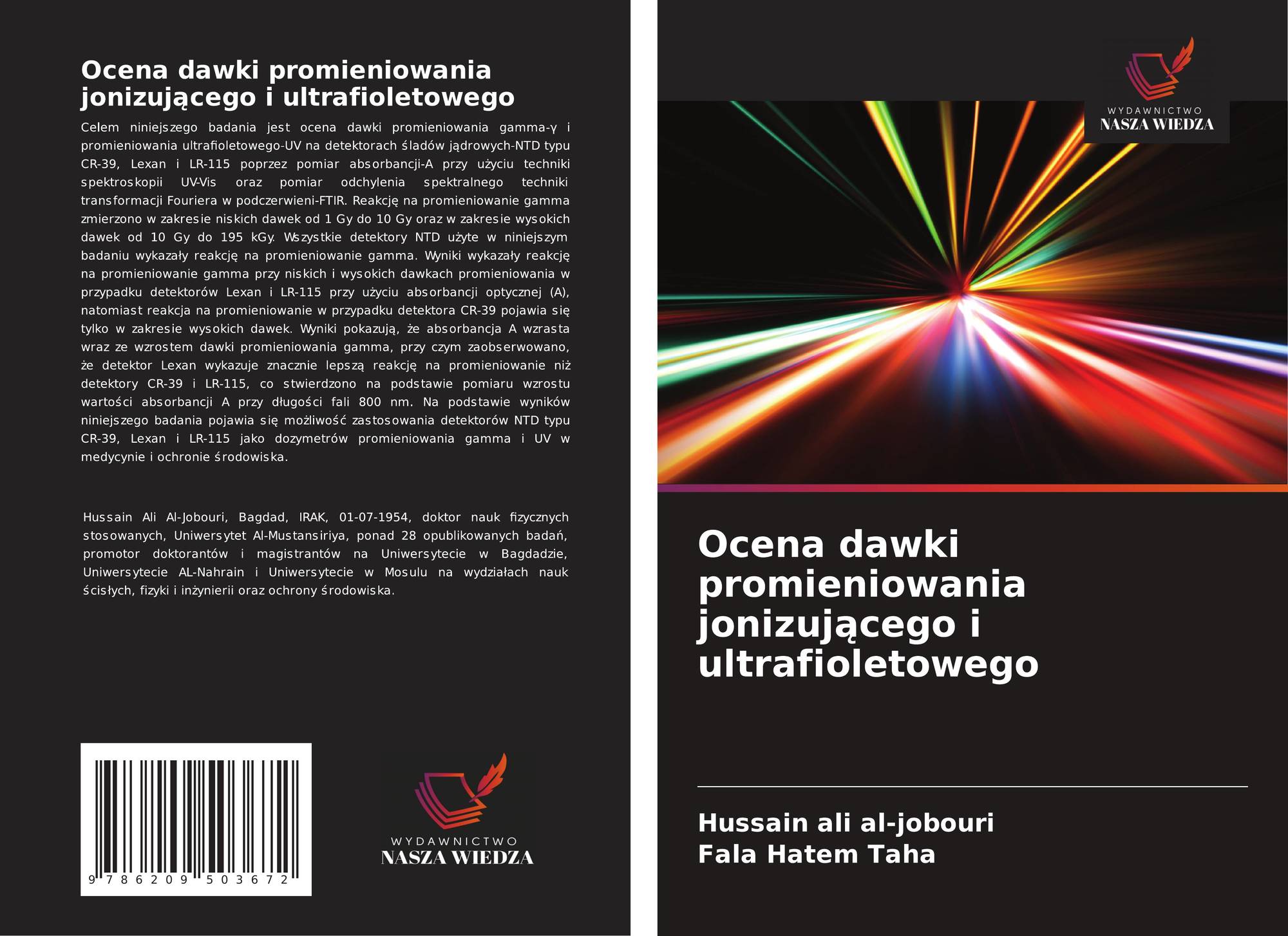 Ocena dawki promieniowania jonizującego i ultrafioletowego

Celem niniejszego badania jest ocena dawki promieniowania gamma-γ i promieniowania ultrafioletowego-UV na detektorach śladów jądrowych-NTD typu CR-39, Lexan i LR-115 poprzez pomiar absorbancji-A przy użyciu techniki spektroskopii UV-Vis oraz pomiar odchylenia spektralnego techniki transformacji Fouriera w podczerwieni-FTIR. Reakcję na promieniowanie gamma zmierzono w zakresie niskich dawek od 1 Gy do 10 Gy oraz w zakresie wysokich dawek od 10 Gy do 195 kGy. Wszystkie detektory NTD użyte w niniejszym badaniu wykazały reakcję na promieniowanie gamma. Wyniki wykazały reakcję na promieniowanie gamma przy niskich i wysokich dawkach promieniowania w przypadku detektorów Lexan i LR-115 przy użyciu absorbancji optycznej (A), natomiast reakcja na promieniowanie w przypadku detektora CR-39 pojawia się tylko w zakresie wysokich dawek. Wyniki pokazują, że absorbancja A wzrasta wraz ze wzrostem dawki promieniowania gamma, przy czym zaobserwowano, że detektor Lexan wykazuje znacznie lepszą reakcję na promieniowanie niż detektory CR-39 i LR-115, co stwierdzono na podstawie pomiaru wzrostu wartości absorbancji A przy długości fali 800 nm. Na podstawie wyników niniejszego badania pojawia się możliwość zastosowania detektorów NTD typu CR-39, Lexan i LR-115 jako dozymetrów promieniowania gamma i UV w medycynie i ochronie środowiska.

Hussain Ali Al-Jobouri, Bagdad, IRAK, 01-07-1954, doktor nauk fizycznych stosowanych, Uniwersytet Al-Mustansiriya, ponad 28 opublikowanych badań, promotor doktorantów i magistrantów na Uniwersytecie w Bagdadzie, Uniwersytecie AL-Nahrain i Uniwersytecie w Mosulu na wydziałach nauk ścisłych, fizyki i inżynierii oraz ochrony środowiska.

9 786209 503672

WYDAWNICTWO
NASZA WIEDZA

WYDAWNICTWO
NASZA WIEDZA

Ocena dawki promieniowania jonizującego i ultrafioletowego

Hussain ali al-jobouri
Fala Hatem Taha